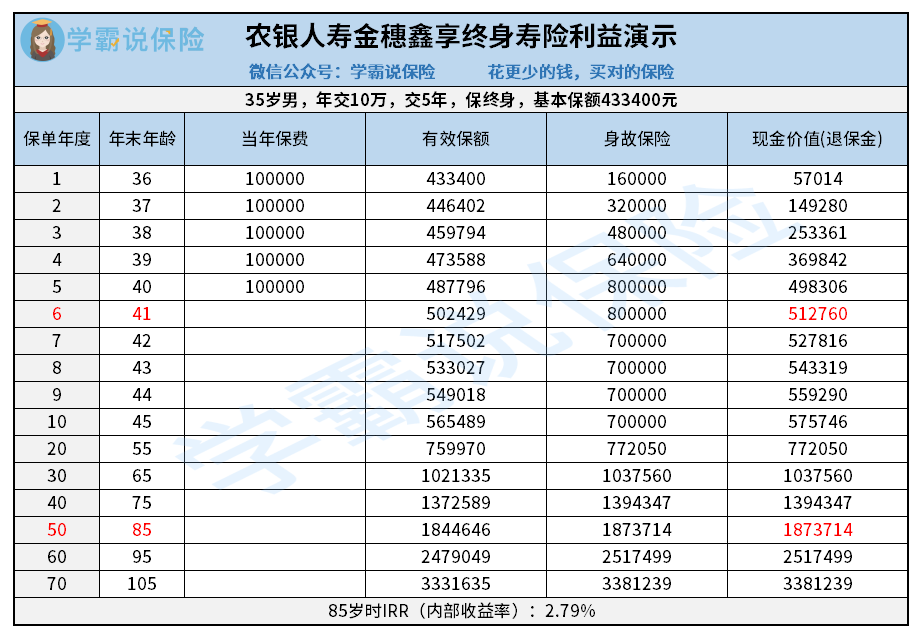 学霸说保险

农银人寿金穗鑫享终身寿险利益演示

微信公众号：学霸说保险　　花更少的钱，买对的保险

35岁男，年交10万，交5年，保终身，基本保额433400元

| 保单年度 | 年末年龄 | 当年保费 | 有效保额 | 身故保险 | 现金价值(退保金) |
|---|---|---|---|---|---|
| 1 | 36 | 100000 | 433400 | 160000 | 57014 |
| 2 | 37 | 100000 | 446402 | 320000 | 149280 |
| 3 | 38 | 100000 | 459794 | 480000 | 253361 |
| 4 | 39 | 100000 | 473588 | 640000 | 369842 |
| 5 | 40 | 100000 | 487796 | 800000 | 498306 |
| 6 | 41 | | 502429 | 800000 | 512760 |
| 7 | 42 | | 517502 | 700000 | 527816 |
| 8 | 43 | | 533027 | 700000 | 543319 |
| 9 | 44 | | 549018 | 700000 | 559290 |
| 10 | 45 | | 565489 | 700000 | 575746 |
| 20 | 55 | | 759970 | 772050 | 772050 |
| 30 | 65 | | 1021335 | 1037560 | 1037560 |
| 40 | 75 | | 1372589 | 1394347 | 1394347 |
| 50 | 85 | | 1844646 | 1873714 | 1873714 |
| 60 | 95 | | 2479049 | 2517499 | 2517499 |
| 70 | 105 | | 3331635 | 3381239 | 3381239 |

85岁时IRR（内部收益率）：2.79%

学霸说保险